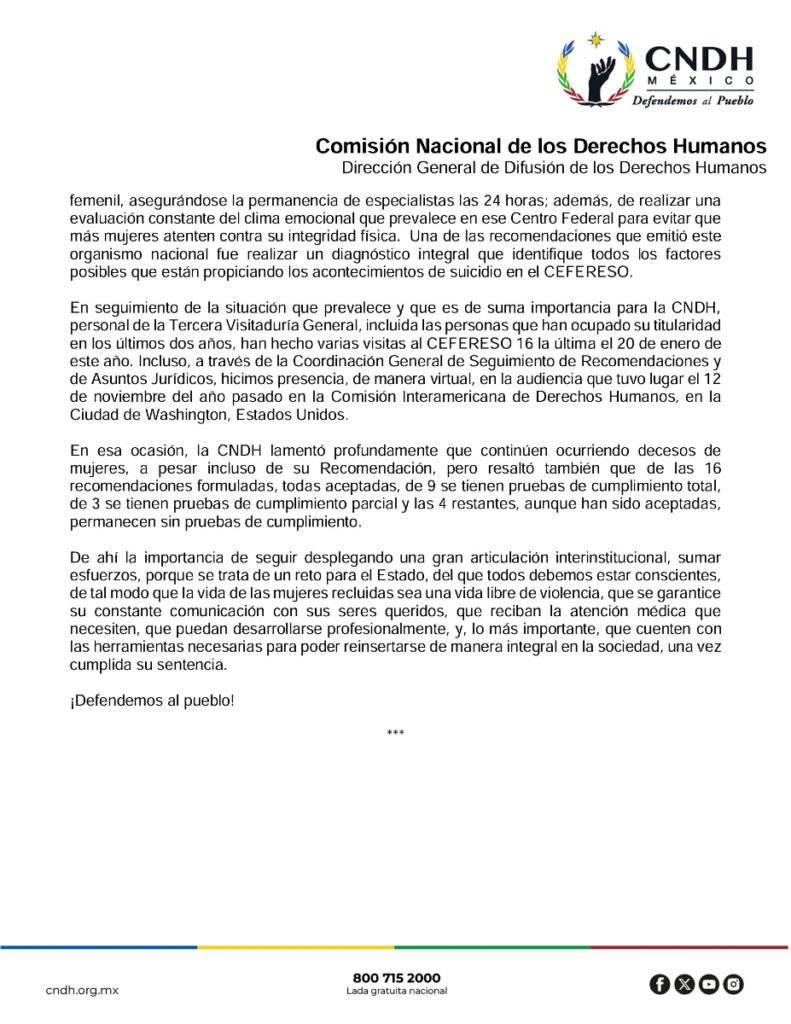 CNDH
MÉXICO
Defendemos al Pueblo

Comisión Nacional de los Derechos Humanos
Dirección General de Difusión de los Derechos Humanos

femenil, asegurándose la permanencia de especialistas las 24 horas; además, de realizar una evaluación constante del clima emocional que prevalece en ese Centro Federal para evitar que más mujeres atenten contra su integridad física. Una de las recomendaciones que emitió este organismo nacional fue realizar un diagnóstico integral que identifique todos los factores posibles que están propiciando los acontecimientos de suicidio en el CEFERESO.

En seguimiento de la situación que prevalece y que es de suma importancia para la CNDH, personal de la Tercera Visitaduría General, incluida las personas que han ocupado su titularidad en los últimos dos años, han hecho varias visitas al CEFERESO 16 la última el 20 de enero de este año. Incluso, a través de la Coordinación General de Seguimiento de Recomendaciones y de Asuntos Jurídicos, hicimos presencia, de manera virtual, en la audiencia que tuvo lugar el 12 de noviembre del año pasado en la Comisión Interamericana de Derechos Humanos, en la Ciudad de Washington, Estados Unidos.

En esa ocasión, la CNDH lamentó profundamente que continúen ocurriendo decesos de mujeres, a pesar incluso de su Recomendación, pero resaltó también que de las 16 recomendaciones formuladas, todas aceptadas, de 9 se tienen pruebas de cumplimiento total, de 3 se tienen pruebas de cumplimiento parcial y las 4 restantes, aunque han sido aceptadas, permanecen sin pruebas de cumplimiento.

De ahí la importancia de seguir desplegando una gran articulación interinstitucional, sumar esfuerzos, porque se trata de un reto para el Estado, del que todos debemos estar conscientes, de tal modo que la vida de las mujeres recluidas sea una vida libre de violencia, que se garantice su constante comunicación con sus seres queridos, que reciban la atención médica que necesiten, que puedan desarrollarse profesionalmente, y, lo más importante, que cuenten con las herramientas necesarias para poder reinsertarse de manera integral en la sociedad, una vez cumplida su sentencia.

¡Defendemos al pueblo!

***

cndh.org.mx

800 715 2000
Lada gratuita nacional